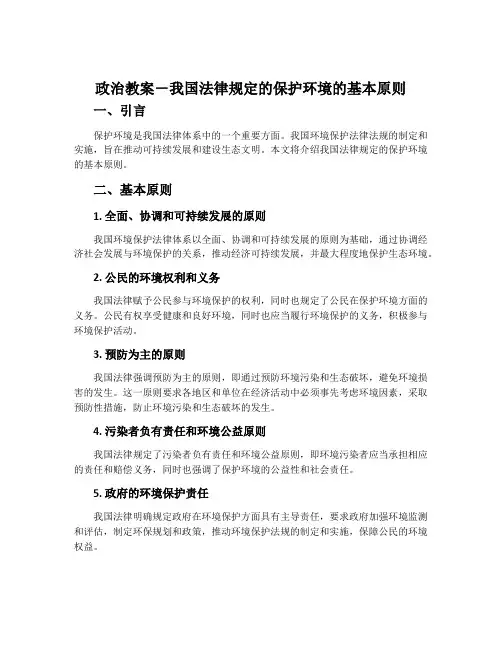 政治教案－我国法律规定的保护环境的基本原则

一、引言

保护环境是我国法律体系中的一个重要方面。我国环境保护法律法规的制定和实施，旨在推动可持续发展和建设生态文明。本文将介绍我国法律规定的保护环境的基本原则。

二、基本原则

1. 全面、协调和可持续发展的原则

我国环境保护法律体系以全面、协调和可持续发展的原则为基础，通过协调经济社会发展与环境保护的关系，推动经济可持续发展，并最大程度地保护生态环境。

2. 公民的环境权利和义务

我国法律赋予公民参与环境保护的权利，同时也规定了公民在保护环境方面的义务。公民有权享受健康和良好环境，同时也应当履行环境保护的义务，积极参与环境保护活动。

3. 预防为主的原则

我国法律强调预防为主的原则，即通过预防环境污染和生态破坏，避免环境损害的发生。这一原则要求各地区和单位在经济活动中必须事先考虑环境因素，采取预防性措施，防止环境污染和生态破坏的发生。

4. 污染者负有责任和环境公益原则

我国法律规定了污染者负有责任和环境公益原则，即环境污染者应当承担相应的责任和赔偿义务，同时也强调了保护环境的公益性和社会责任。

5. 政府的环境保护责任

我国法律明确规定政府在环境保护方面具有主导责任，要求政府加强环境监测和评估，制定环保规划和政策，推动环境保护法规的制定和实施，保障公民的环境权益。